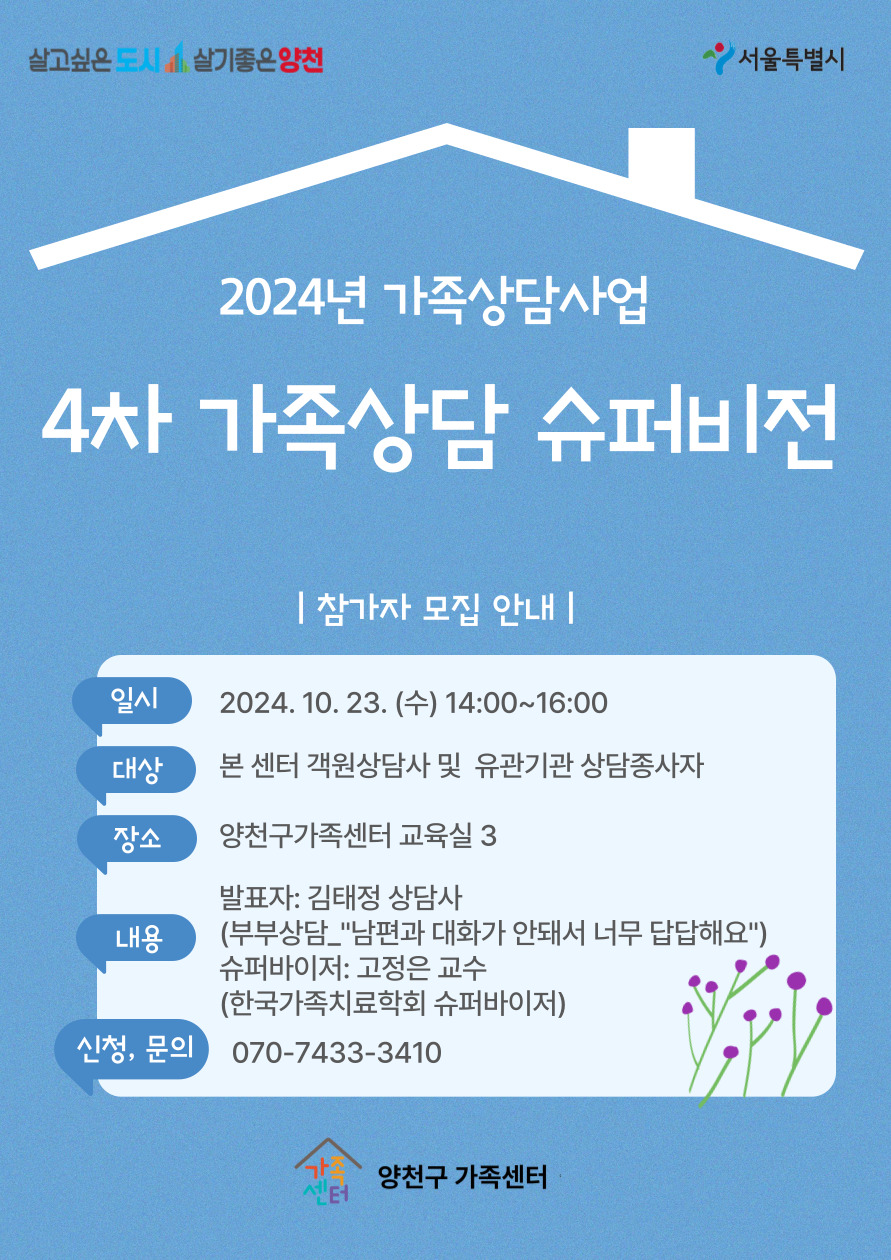 살고싶은 도시 살기좋은 양천

서울특별시

2024년 가족상담사업

4차 가족상담 슈퍼비전

| 참가자 모집 안내 |

일시 2024. 10. 23. (수) 14:00~16:00

대상 본 센터 객원상담사 및 유관기관 상담종사자

장소 양천구가족센터 교육실 3

내용 발표자: 김태정 상담사
(부부상담_"남편과 대화가 안돼서 너무 답답해요")
슈퍼바이저: 고정은 교수
(한국가족치료학회 슈퍼바이저)

신청, 문의 070-7433-3410

가족센터

양천구 가족센터